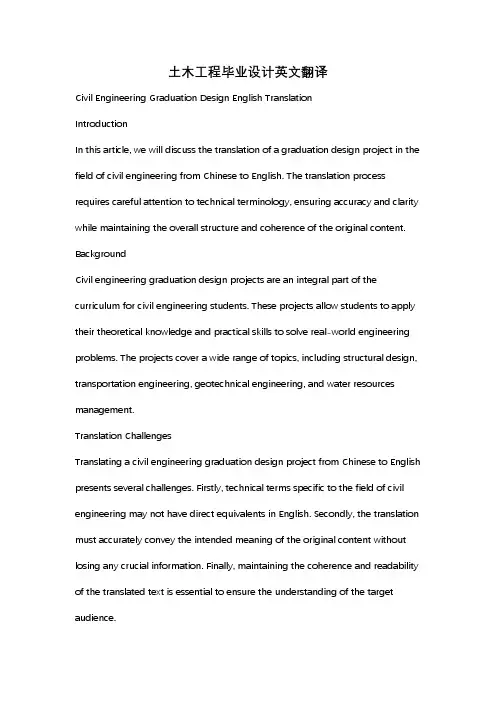 土木工程毕业设计英文翻译

Civil Engineering Graduation Design English Translation

Introduction

In this article, we will discuss the translation of a graduation design project in the field of civil engineering from Chinese to English. The translation process requires careful attention to technical terminology, ensuring accuracy and clarity while maintaining the overall structure and coherence of the original content.

Background

Civil engineering graduation design projects are an integral part of the curriculum for civil engineering students. These projects allow students to apply their theoretical knowledge and practical skills to solve real-world engineering problems. The projects cover a wide range of topics, including structural design, transportation engineering, geotechnical engineering, and water resources management.

Translation Challenges

Translating a civil engineering graduation design project from Chinese to English presents several challenges. Firstly, technical terms specific to the field of civil engineering may not have direct equivalents in English. Secondly, the translation must accurately convey the intended meaning of the original content without losing any crucial information. Finally, maintaining the coherence and readability of the translated text is essential to ensure the understanding of the target audience.